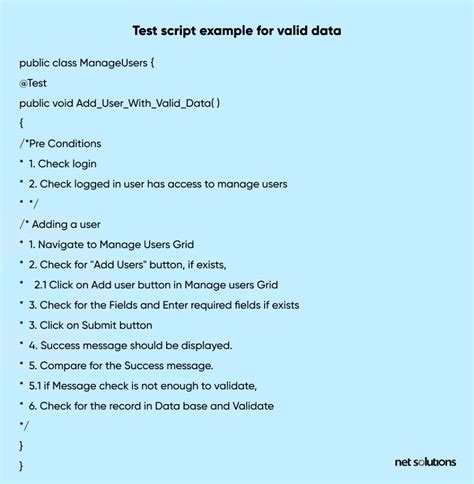 Test script example for valid data

public class ManageUsers {

@Test

public void Add_User_With_Valid_Data( )

{

/*Pre Conditions

* 1. Check login

* 2. Check logged in user has access to manage users

* */

/* Adding a user

* 1. Navigate to Manage Users Grid

* 2. Check for "Add Users" button, if exists,

* 2.1 Click on Add user button in Manage users Grid

* 3. Check for the Fields and Enter required fields if exists

* 3. Click on Submit button

* 4. Success message should be displayed.

* 5. Compare for the Success message.

* 5.1 if Message check is not enough to validate,

* 6. Check for the record in Data base and Validate

*/

}

}

net solutions